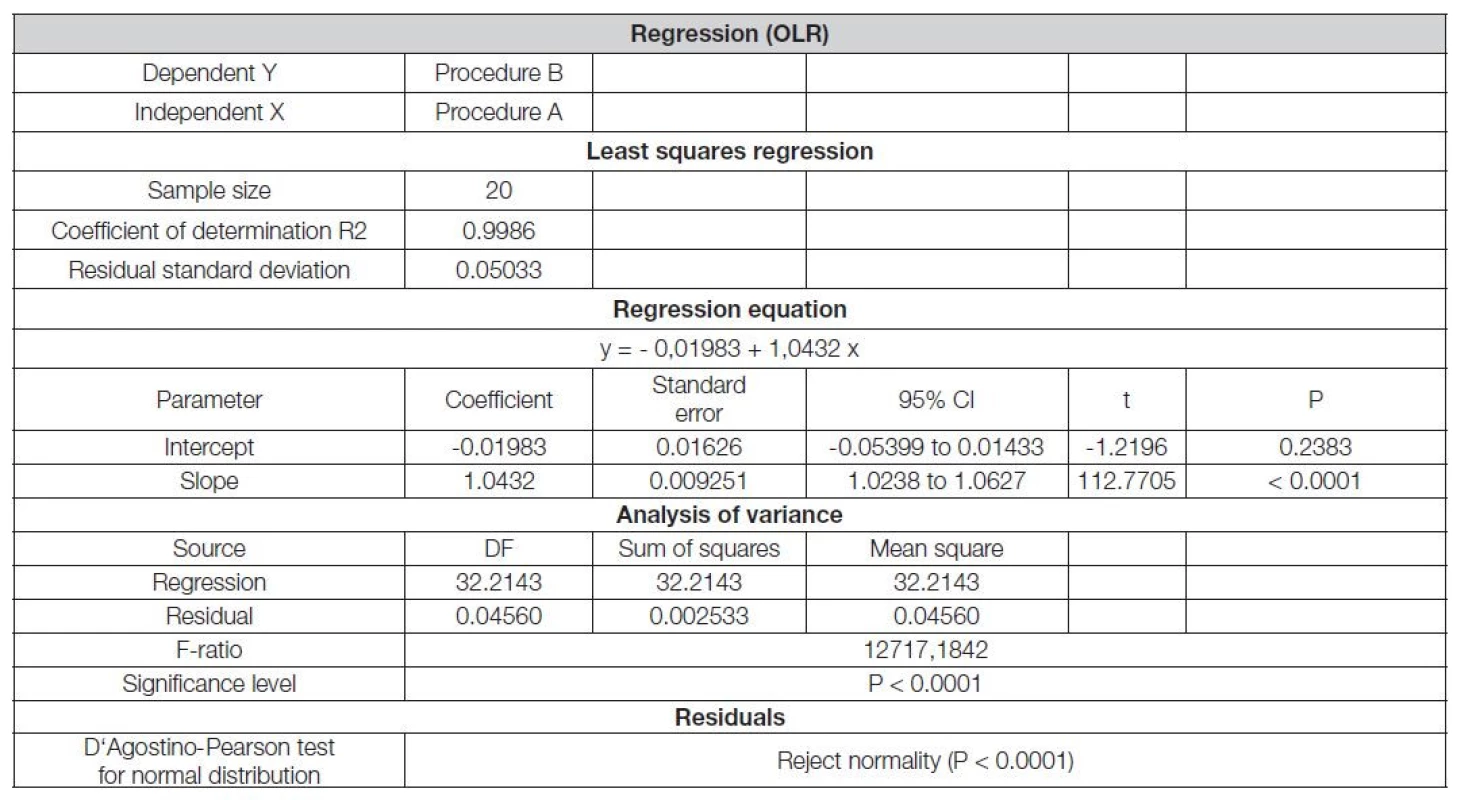 | Regression (OLR) | | | | | |
|---|---|---|---|---|---|
| Dependent Y | Procedure B | | | | |
| Independent X | Procedure A | | | | |
| Least squares regression | | | | | |
| Sample size | 20 | | | | |
| Coefficient of determination R2 | 0.9986 | | | | |
| Residual standard deviation | 0.05033 | | | | |
| Regression equation | | | | | |
| y = - 0,01983 + 1,0432 x | | | | | |
| Parameter | Coefficient | Standard error | 95% CI | t | P |
| Intercept | -0.01983 | 0.01626 | -0.05399 to 0.01433 | -1.2196 | 0.2383 |
| Slope | 1.0432 | 0.009251 | 1.0238 to 1.0627 | 112.7705 | < 0.0001 |
| Analysis of variance | | | | | |
| Source | DF | Sum of squares | Mean square | | |
| Regression | 32.2143 | 32.2143 | 32.2143 | | |
| Residual | 0.04560 | 0.002533 | 0.04560 | | |
| F-ratio | 12717,1842 | | | | |
| Significance level | P < 0.0001 | | | | |
| Residuals | | | | | |
| D'Agostino-Pearson test for normal distribution | Reject normality (P < 0.0001) | | | | |